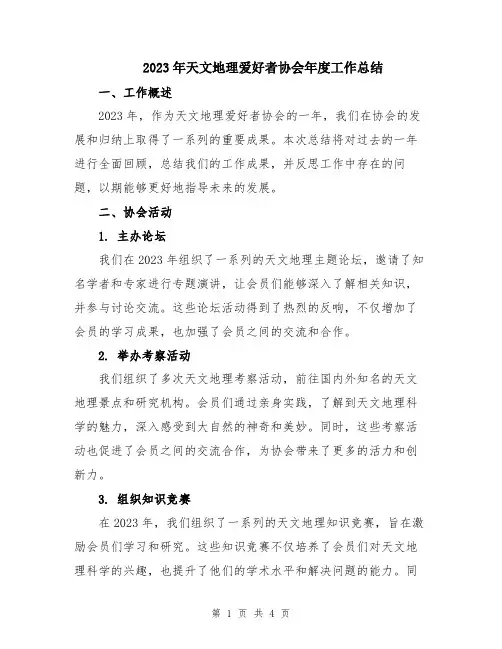 2023年天文地理爱好者协会年度工作总结

一、工作概述

2023年，作为天文地理爱好者协会的一年，我们在协会的发展和归纳上取得了一系列的重要成果。本次总结将对过去的一年进行全面回顾，总结我们的工作成果，并反思工作中存在的问题，以期能够更好地指导未来的发展。

二、协会活动

1. 主办论坛

我们在2023年组织了一系列的天文地理主题论坛，邀请了知名学者和专家进行专题演讲，让会员们能够深入了解相关知识，并参与讨论交流。这些论坛活动得到了热烈的反响，不仅增加了会员的学习成果，也加强了会员之间的交流和合作。

2. 举办考察活动

我们组织了多次天文地理考察活动，前往国内外知名的天文地理景点和研究机构。会员们通过亲身实践，了解到天文地理科学的魅力，深入感受到大自然的神奇和美妙。同时，这些考察活动也促进了会员之间的交流合作，为协会带来了更多的活力和创新力。

3. 组织知识竞赛

在2023年，我们组织了一系列的天文地理知识竞赛，旨在激励会员们学习和研究。这些知识竞赛不仅培养了会员们对天文地理科学的兴趣，也提升了他们的学术水平和解决问题的能力。同

第 1 页 共 4 页